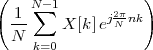 $\left(\frac{1}{N}\sum_{k=0}^{N-1} X[k]\, e^{j\frac{2\pi}{N}nk}\right)$